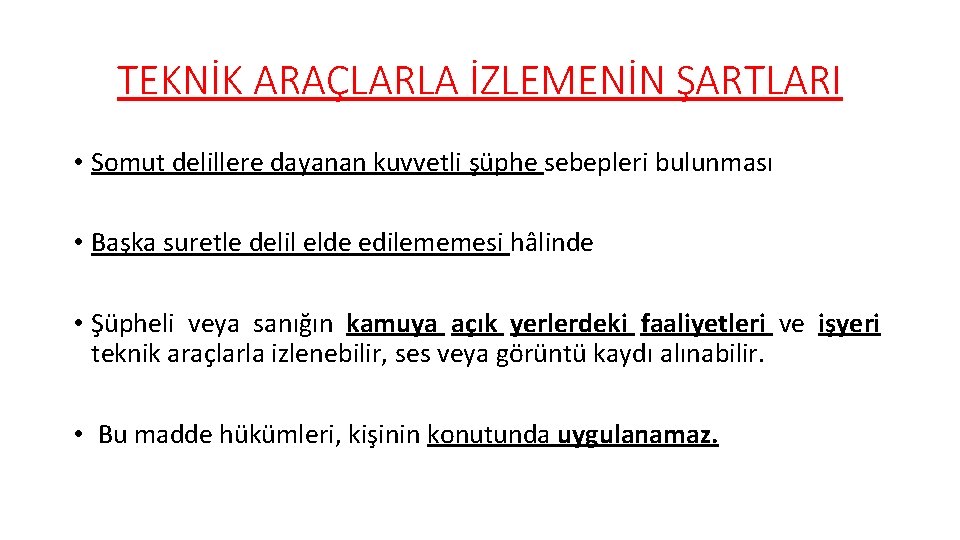 TEKNİK ARAÇLARLA İZLEMENİN ŞARTLARI

• Somut delillere dayanan kuvvetli şüphe sebepleri bulunması

• Başka suretle delil elde edilememesi hâlinde

• Şüpheli veya sanığın kamuya açık yerlerdeki faaliyetleri ve işyeri teknik araçlarla izlenebilir, ses veya görüntü kaydı alınabilir.

• Bu madde hükümleri, kişinin konutunda uygulanamaz.